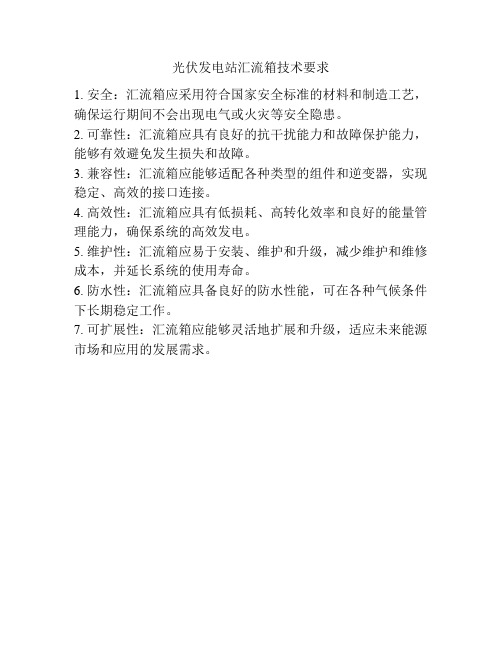 光伏发电站汇流箱技术要求

1. 安全：汇流箱应采用符合国家安全标准的材料和制造工艺，确保运行期间不会出现电气或火灾等安全隐患。

2. 可靠性：汇流箱应具有良好的抗干扰能力和故障保护能力，能够有效避免发生损失和故障。

3. 兼容性：汇流箱应能够适配各种类型的组件和逆变器，实现稳定、高效的接口连接。

4. 高效性：汇流箱应具有低损耗、高转化效率和良好的能量管理能力，确保系统的高效发电。

5. 维护性：汇流箱应易于安装、维护和升级，减少维护和维修成本，并延长系统的使用寿命。

6. 防水性：汇流箱应具备良好的防水性能，可在各种气候条件下长期稳定工作。

7. 可扩展性：汇流箱应能够灵活地扩展和升级，适应未来能源市场和应用的发展需求。